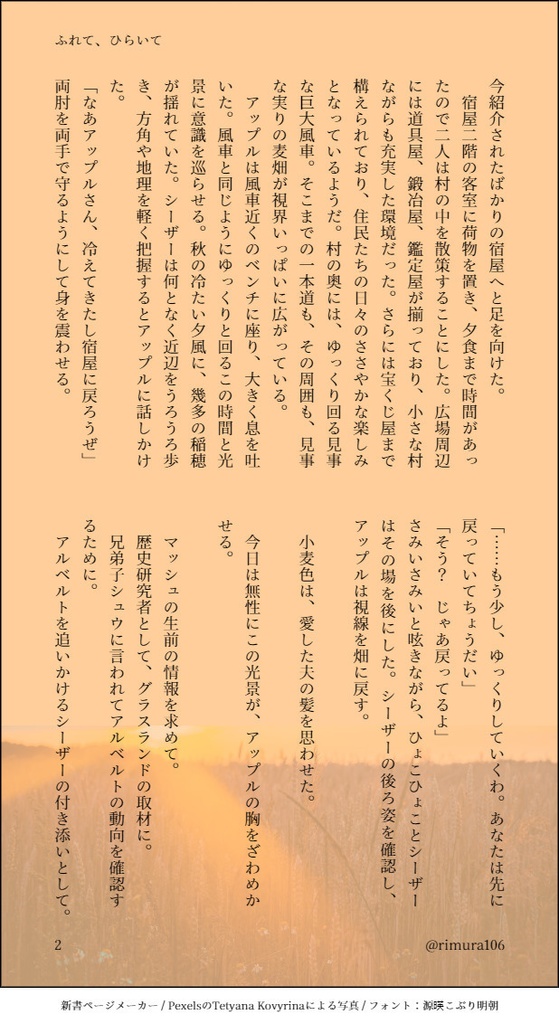 ふれて、ひらいて

今紹介されたばかりの宿屋へと足を向けた。
宿屋二階の客室に荷物を置き、夕食まで時間があったので二人は村の中を散策することにした。広場周辺には道具屋、鍛冶屋、鑑定屋が揃っており、小さな村ながらも充実した環境だった。さらには宝くじ屋まで構えられており、住民たちの日々のささやかな楽しみとなっているようだ。村の奥には、ゆっくり回る見事な巨大風車。そこまでの一本道も、その周囲も、見事な実りの麦畑が視界いっぱいに広がっている。
アップルは風車近くのベンチに座り、大きく息を吐いた。風車と同じようにゆっくりと回るこの時間と光景に意識を巡らせる。秋の冷たい夕風に、幾多の稲穂が揺れていた。シーザーは何となく近辺をうろうろ歩き、方角や地理を軽く把握するとアップルに話しかけた。
「なあアップルさん、冷えてきたし宿屋に戻ろうぜ」
両肘を両手で守るようにして身を震わせる。

「……もう少し、ゆっくりしていくわ。あなたは先に戻っていてちょうだい」
「そう？　じゃあ戻ってるよ」
さみいさみいと呟きながら、ひょこひょことシーザーはその場を後にした。シーザーの後ろ姿を確認し、アップルは視線を畑に戻す。
小麦色は、愛した夫の髪を思わせた。
今日は無性にこの光景が、アップルの胸をざわめかせる。
マッシュの生前の情報を求めて。
歴史研究者として、グラスランドの取材に。
兄弟子シュウに言われてアルベルトの動向を確認するために。
アルベルトを追いかけるシーザーの付き添いとして。

2　@rimura106

新書ページメーカー / PexelsのTetyana Kovyrinaによる写真 / フォント：源暎こぶり明朝